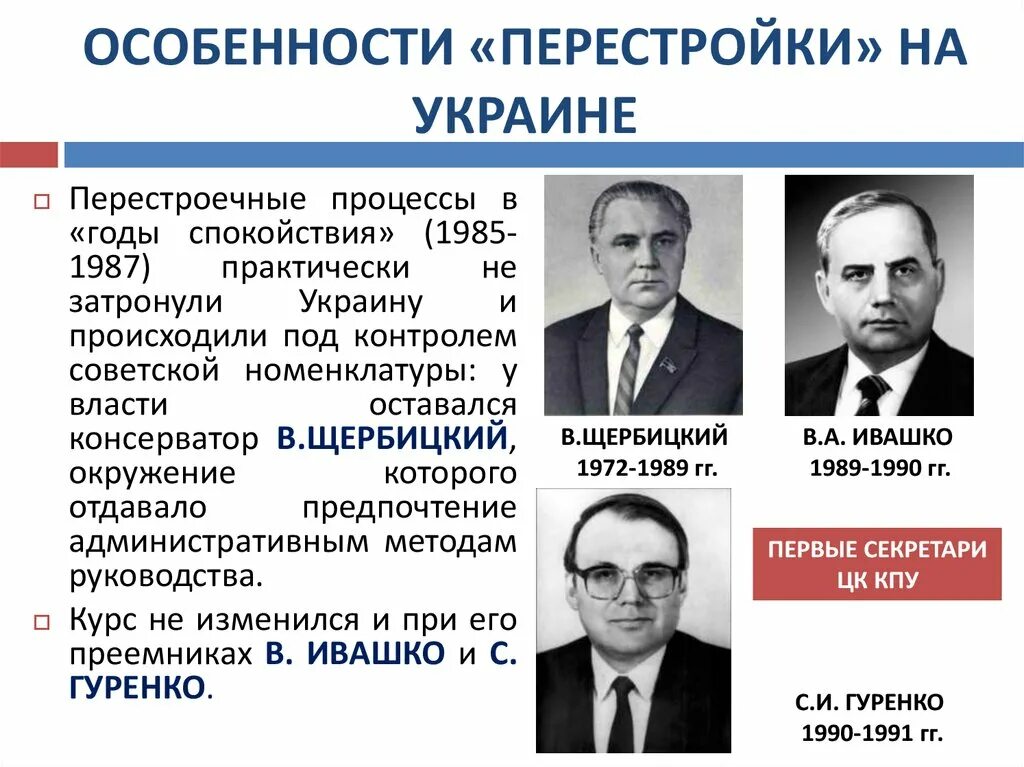 ОСОБЕННОСТИ «ПЕРЕСТРОЙКИ» НА УКРАИНЕ

Перестроечные процессы в «годы спокойствия» (1985-1987) практически не затронули Украину и происходили под контролем советской номенклатуры: у власти оставался консерватор В.ЩЕРБИЦКИЙ, окружение которого отдавало предпочтение административным методам руководства.

Курс не изменился и при его преемниках В. ИВАШКО и С. ГУРЕНКО.

В.ЩЕРБИЦКИЙ
1972-1989 гг.

В.А. ИВАШКО
1989-1990 гг.

ПЕРВЫЕ СЕКРЕТАРИ ЦК КПУ

С.И. ГУРЕНКО
1990-1991 гг.